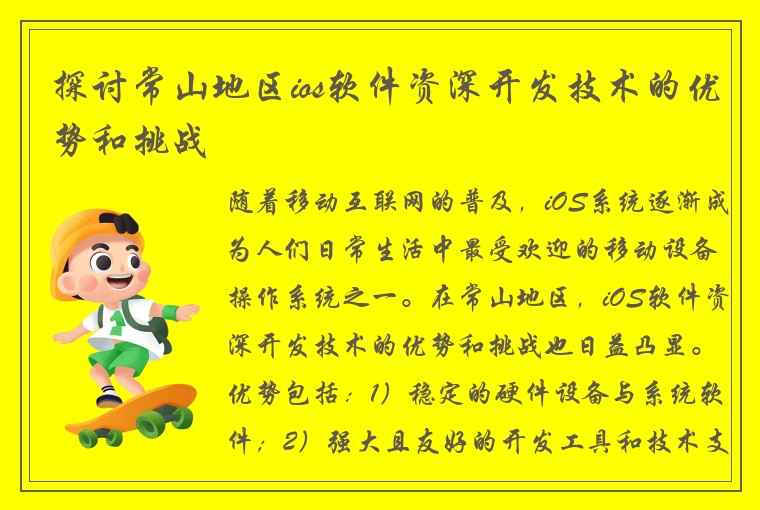 探讨常山地区ios软件资深开发技术的优势和挑战

随着移动互联网的普及，iOS系统逐渐成为人们日常生活中最受欢迎的移动设备操作系统之一。在常山地区，iOS软件资深开发技术的优势和挑战也日益凸显。优势包括：1）稳定的硬件设备与系统软件；2）强大且友好的开发工具和技术支